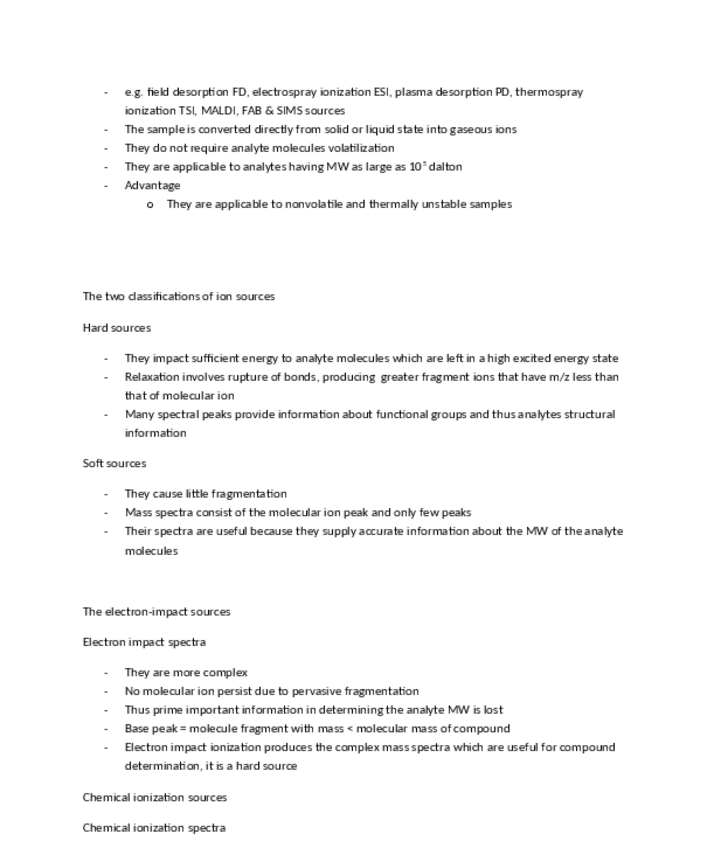 - e.g. field desorption FD, electrospray ionization ESI, plasma desorption PD, thermospray ionization TSI, MALDI, FAB & SIMS sources
- The sample is converted directly from solid or liquid state into gaseous ions
- They do not require analyte molecules volatilization
- They are applicable to analytes having MW as large as $10^5$ dalton
- Advantage
  o They are applicable to nonvolatile and thermally unstable samples

The two classifications of ion sources

Hard sources

- They impact sufficient energy to analyte molecules which are left in a high excited energy state
- Relaxation involves rupture of bonds, producing greater fragment ions that have m/z less than that of molecular ion
- Many spectral peaks provide information about functional groups and thus analytes structural information

Soft sources

- They cause little fragmentation
- Mass spectra consist of the molecular ion peak and only few peaks
- Their spectra are useful because they supply accurate information about the MW of the analyte molecules

The electron-impact sources

Electron impact spectra

- They are more complex
- No molecular ion persist due to pervasive fragmentation
- Thus prime important information in determining the analyte MW is lost
- Base peak = molecule fragment with mass < molecular mass of compound
- Electron impact ionization produces the complex mass spectra which are useful for compound determination, it is a hard source

Chemical ionization sources

Chemical ionization spectra